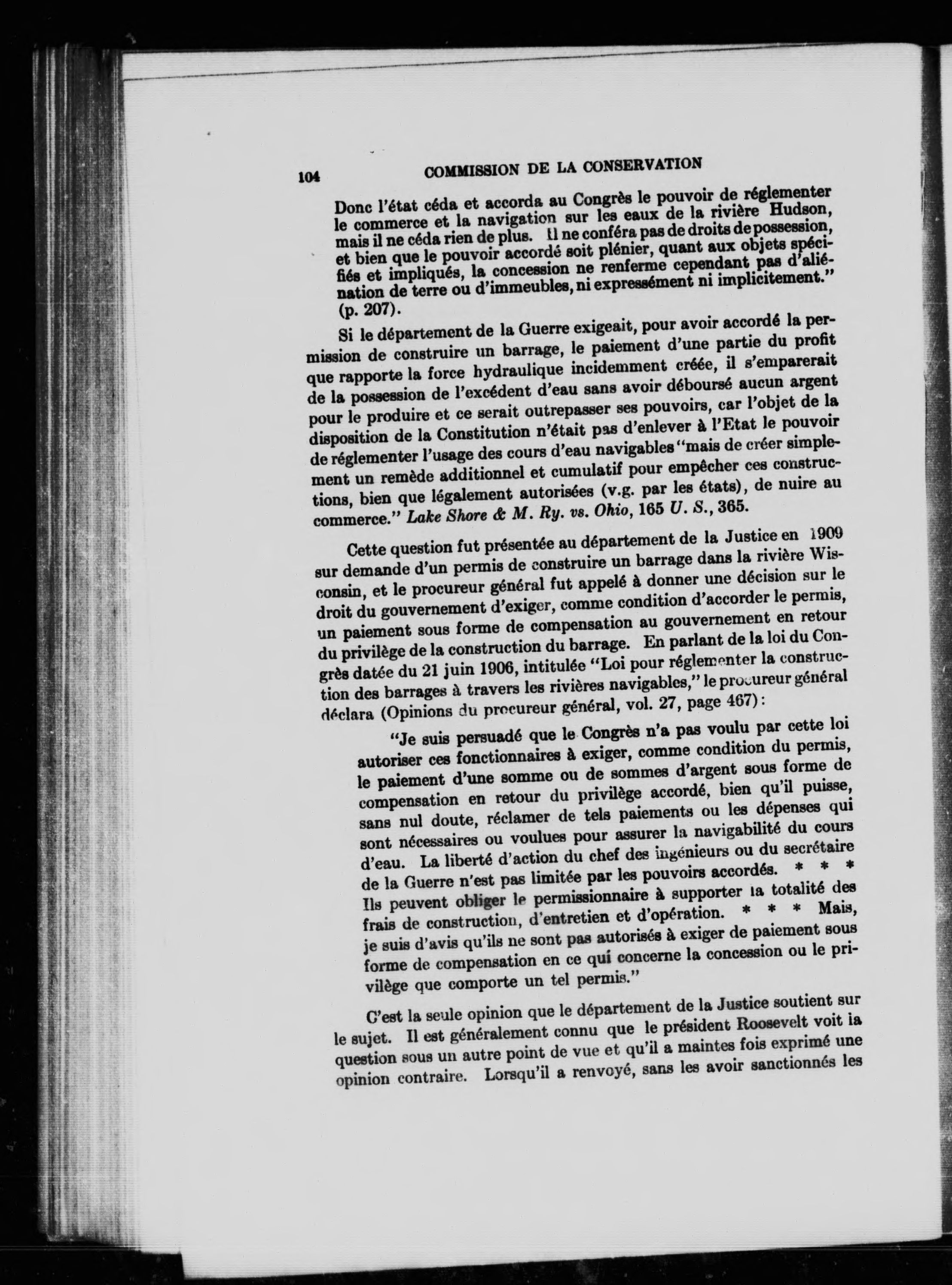 104 COMMISSION DE LA CONSERVATION

Donc l'état céda et accorda au Congrès le pouvoir de réglementer le commerce et la navigation sur les eaux de la rivière Hudson, mais il ne céda rien de plus. Il ne conféra pas de droits de possession, et bien que le pouvoir accordé soit plénier, quant aux objets spécifiés et impliqués, la concession ne renferme cependant pas d'aliénation de terre ou d'immeubles, ni expressément ni implicitement." (p. 207).

Si le département de la Guerre exigeait, pour avoir accordé la permission de construire un barrage, le paiement d'une partie du profit que rapporte la force hydraulique incidemment créée, il s'emparerait de la possession de l'excédent d'eau sans avoir déboursé aucun argent pour le produire et ce serait outrepasser ses pouvoirs, car l'objet de la disposition de la Constitution n'était pas d'enlever à l'Etat le pouvoir de réglementer l'usage des cours d'eau navigables "mais de créer simplement un remède additionnel et cumulatif pour empêcher ces constructions, bien que légalement autorisées (v.g. par les états), de nuire au commerce." Lake Shore & M. Ry. vs. Ohio, 165 U. S., 365.

Cette question fut présentée au département de la Justice en 1909 sur demande d'un permis de construire un barrage dans la rivière Wisconsin, et le procureur général fut appelé à donner une décision sur le droit du gouvernement d'exiger, comme condition d'accorder le permis, un paiement sous forme de compensation au gouvernement en retour du privilège de la construction du barrage. En parlant de la loi du Congrès datée du 21 juin 1906, intitulée "Loi pour réglementer la construction des barrages à travers les rivières navigables," le procureur général déclara (Opinions du procureur général, vol. 27, page 467):

"Je suis persuadé que le Congrès n'a pas voulu par cette loi autoriser ces fonctionnaires à exiger, comme condition du permis, le paiement d'une somme ou de sommes d'argent sous forme de compensation en retour du privilège accordé, bien qu'il puisse, sans nul doute, réclamer de tels paiements ou les dépenses qui sont nécessaires ou voulues pour assurer la navigabilité du cours d'eau. La liberté d'action du chef des ingénieurs ou du secrétaire de la Guerre n'est pas limitée par les pouvoirs accordés. * * * Ils peuvent obliger le permissionnaire à supporter la totalité des frais de construction, d'entretien et d'opération. * * * Mais, je suis d'avis qu'ils ne sont pas autorisés à exiger de paiement sous forme de compensation en ce qui concerne la concession ou le privilège que comporte un tel permis."

C'est la seule opinion que le département de la Justice soutient sur le sujet. Il est généralement connu que le président Roosevelt voit la question sous un autre point de vue et qu'il a maintes fois exprimé une opinion contraire. Lorsqu'il a renvoyé, sans les avoir sanctionnés les